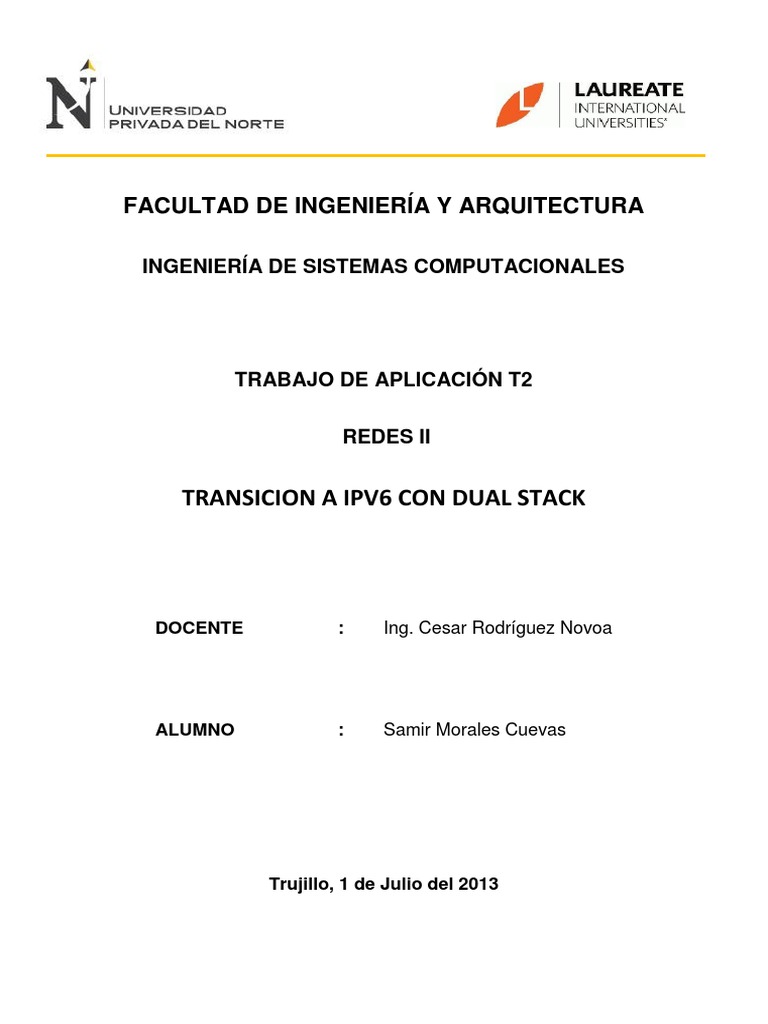 UNIVERSIDAD PRIVADA DEL NORTE

LAUREATE INTERNATIONAL UNIVERSITIES®

FACULTAD DE INGENIERÍA Y ARQUITECTURA

INGENIERÍA DE SISTEMAS COMPUTACIONALES

TRABAJO DE APLICACIÓN T2

REDES II

TRANSICION A IPV6 CON DUAL STACK

DOCENTE : Ing. Cesar Rodríguez Novoa

ALUMNO : Samir Morales Cuevas

Trujillo, 1 de Julio del 2013